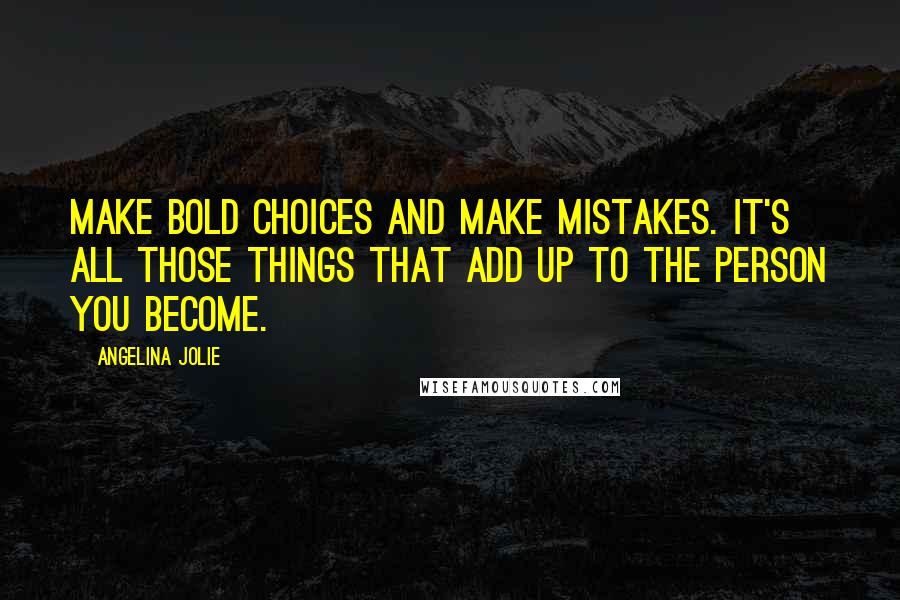 MAKE BOLD CHOICES AND MAKE MISTAKES. IT'S ALL THOSE THINGS THAT ADD UP TO THE PERSON YOU BECOME.

ANGELINA JOLIE

WISEFAMOUSQUOTES.COM